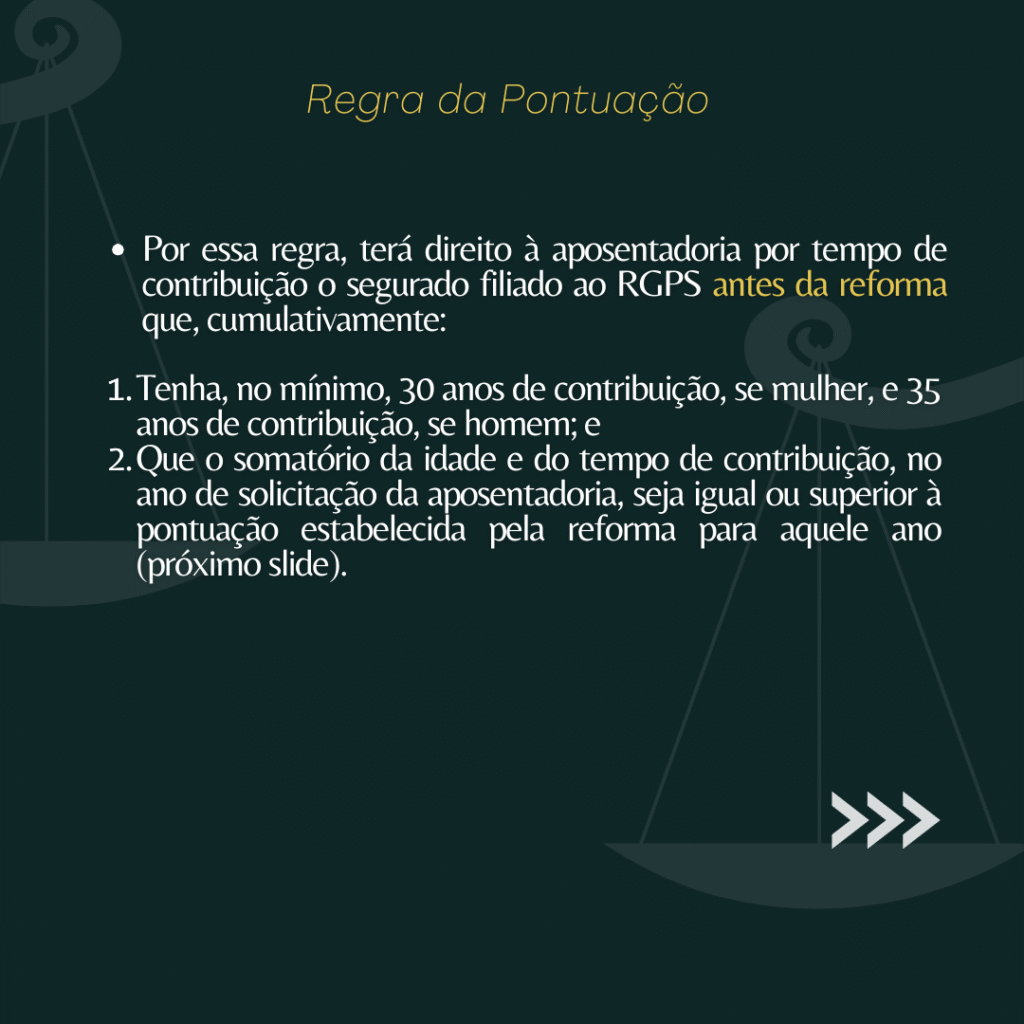 Regra da Pontuação

• Por essa regra, terá direito à aposentadoria por tempo de contribuição o segurado filiado ao RGPS antes da reforma que, cumulativamente:

1. Tenha, no mínimo, 30 anos de contribuição, se mulher, e 35 anos de contribuição, se homem; e
2. Que o somatório da idade e do tempo de contribuição, no ano de solicitação da aposentadoria, seja igual ou superior à pontuação estabelecida pela reforma para aquele ano (próximo slide).